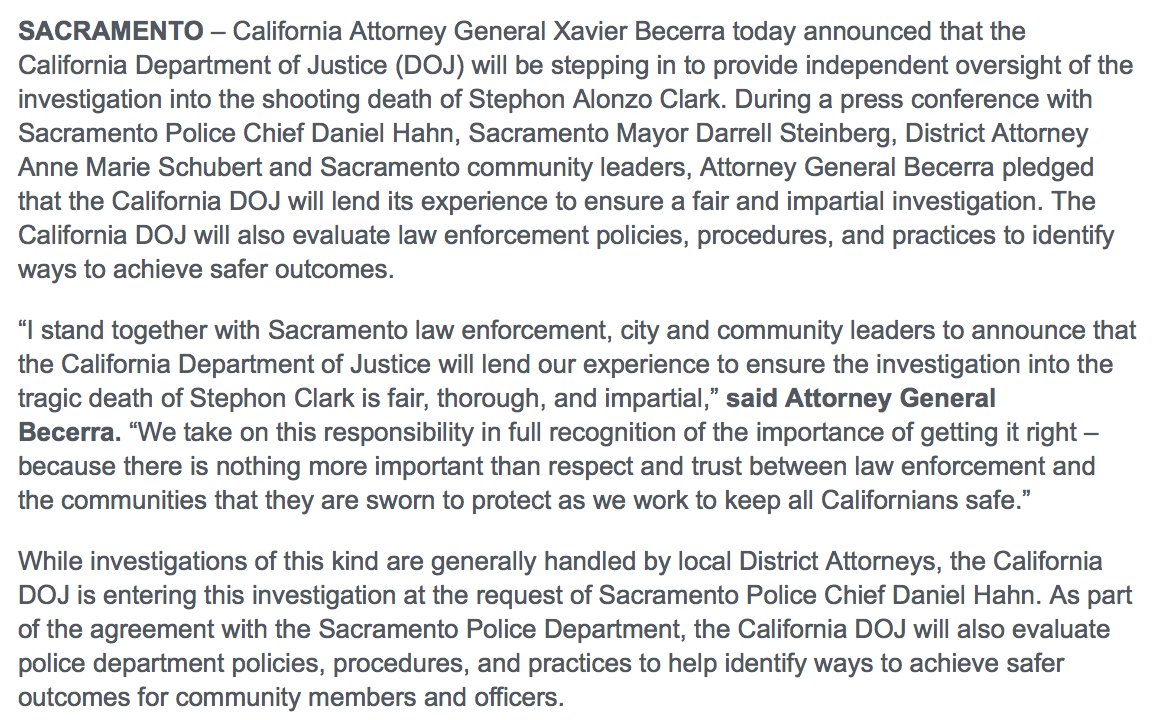 SACRAMENTO – California Attorney General Xavier Becerra today announced that the California Department of Justice (DOJ) will be stepping in to provide independent oversight of the investigation into the shooting death of Stephon Alonzo Clark. During a press conference with Sacramento Police Chief Daniel Hahn, Sacramento Mayor Darrell Steinberg, District Attorney Anne Marie Schubert and Sacramento community leaders, Attorney General Becerra pledged that the California DOJ will lend its experience to ensure a fair and impartial investigation. The California DOJ will also evaluate law enforcement policies, procedures, and practices to identify ways to achieve safer outcomes.

“I stand together with Sacramento law enforcement, city and community leaders to announce that the California Department of Justice will lend our experience to ensure the investigation into the tragic death of Stephon Clark is fair, thorough, and impartial,” said Attorney General Becerra. “We take on this responsibility in full recognition of the importance of getting it right – because there is nothing more important than respect and trust between law enforcement and the communities that they are sworn to protect as we work to keep all Californians safe.”

While investigations of this kind are generally handled by local District Attorneys, the California DOJ is entering this investigation at the request of Sacramento Police Chief Daniel Hahn. As part of the agreement with the Sacramento Police Department, the California DOJ will also evaluate police department policies, procedures, and practices to help identify ways to achieve safer outcomes for community members and officers.